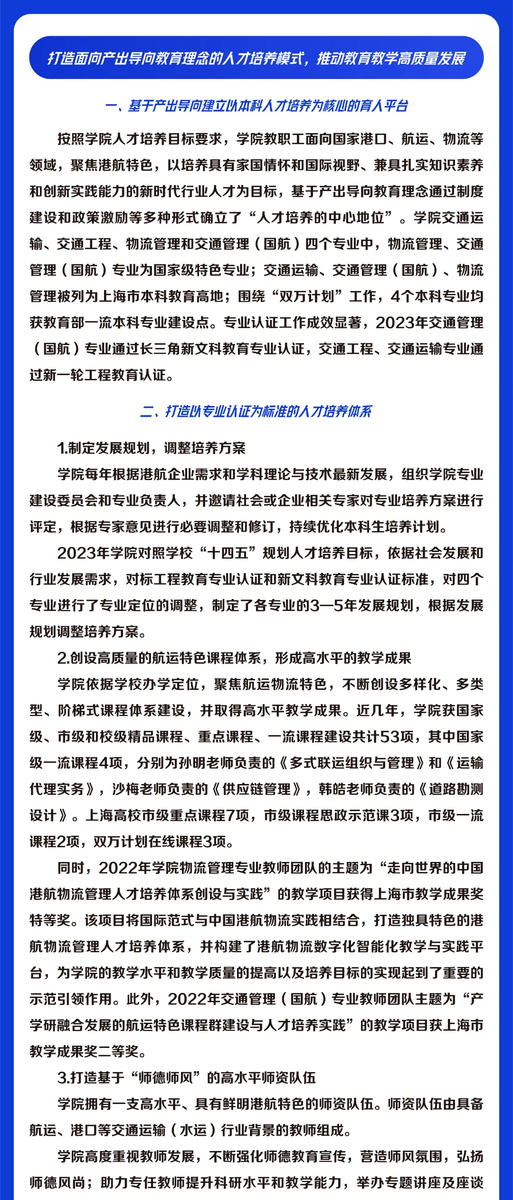 打造面向产出导向教育理念的人才培养模式，推动教育教学高质量发展

一、基于产出导向建立以本科人才培养为核心的育人平台

按照学院人才培养目标要求，学院教职工面向国家港口、航运、物流等领域，聚焦港航特色，以培养具有家国情怀和国际视野、兼具扎实知识素养和创新实践能力的新时代行业人才为目标，基于产出导向教育理念通过制度建设和政策激励等多种形式确立了“人才培养的中心地位”。学院交通运输、交通工程、物流管理和交通管理（国航）四个专业中，物流管理、交通管理（国航）专业为国家级特色专业；交通运输、交通管理（国航）、物流管理被列为上海市本科教育高地；围绕“双万计划”工作，4个本科专业均获教育部一流本科专业建设点。专业认证工作成效显著，2023年交通管理（国航）专业通过长三角新文科教育专业认证，交通工程、交通运输专业通过新一轮工程教育认证。

二、打造以专业认证为标准的人才培养体系

1.制定发展规划，调整培养方案

学院每年根据港航企业需求和学科理论与技术最新发展，组织学院专业建设委员会和专业负责人，并邀请社会或企业相关专家对专业培养方案进行评定，根据专家意见进行必要调整和修订，持续优化本科生培养计划。

2023年学院对照学校“十四五”规划人才培养目标，依据社会发展和行业发展需求，对标工程教育专业认证和新文科教育专业认证标准，对四个专业进行了专业定位的调整，制定了各专业的3—5年发展规划，根据发展规划调整培养方案。

2.创设高质量的航运特色课程体系，形成高水平的教学成果

学院依据学校办学定位，聚焦航运物流特色，不断创设多样化、多类型、阶梯式课程体系建设，并取得高水平教学成果。近几年，学院获国家级、市级和校级精品课程、重点课程、一流课程建设共计53项，其中国家级一流课程4项，分别为孙明老师负责的《多式联运组织与管理》和《运输代理实务》，沙梅老师负责的《供应链管理》，韩皓老师负责的《道路勘测设计》。上海高校市级重点课程7项，市级课程思政示范课3项，市级一流课程2项，双万计划在线课程3项。

同时，2022年学院物流管理专业教师团队的主题为“走向世界的中国港航物流管理人才培养体系创设与实践”的教学项目获得上海市教学成果奖特等奖。该项目将国际范式与中国港航物流实践相结合，打造独具特色的港航物流管理人才培养体系，并构建了港航物流数字化智能化教学与实践平台，为学院的教学水平和教学质量的提高以及培养目标的实现起到了重要的示范引领作用。此外，2022年交通管理（国航）专业教师团队主题为“产学研融合发展的航运特色课程群建设与人才培养实践”的教学项目获上海市教学成果奖二等奖。

3.打造基于“师德师风”的高水平师资队伍

学院拥有一支高水平、具有鲜明港航特色的师资队伍。师资队伍由具备航运、港口等交通运输（水运）行业背景的教师组成。

学院高度重视教师发展，不断强化师德教育宣传，营造师风氛围，弘扬师德风尚；助力专任教师提升科研水平和教学能力，举办专题讲座及座谈